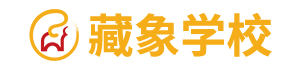 藏象学校